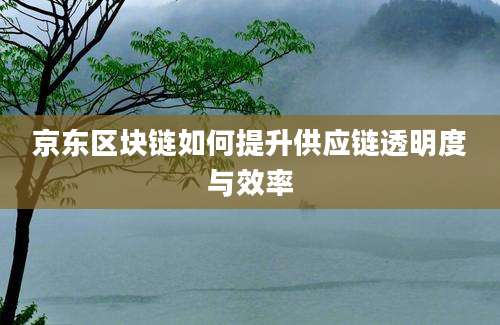 京东区块链如何提升供应链透明度与效率